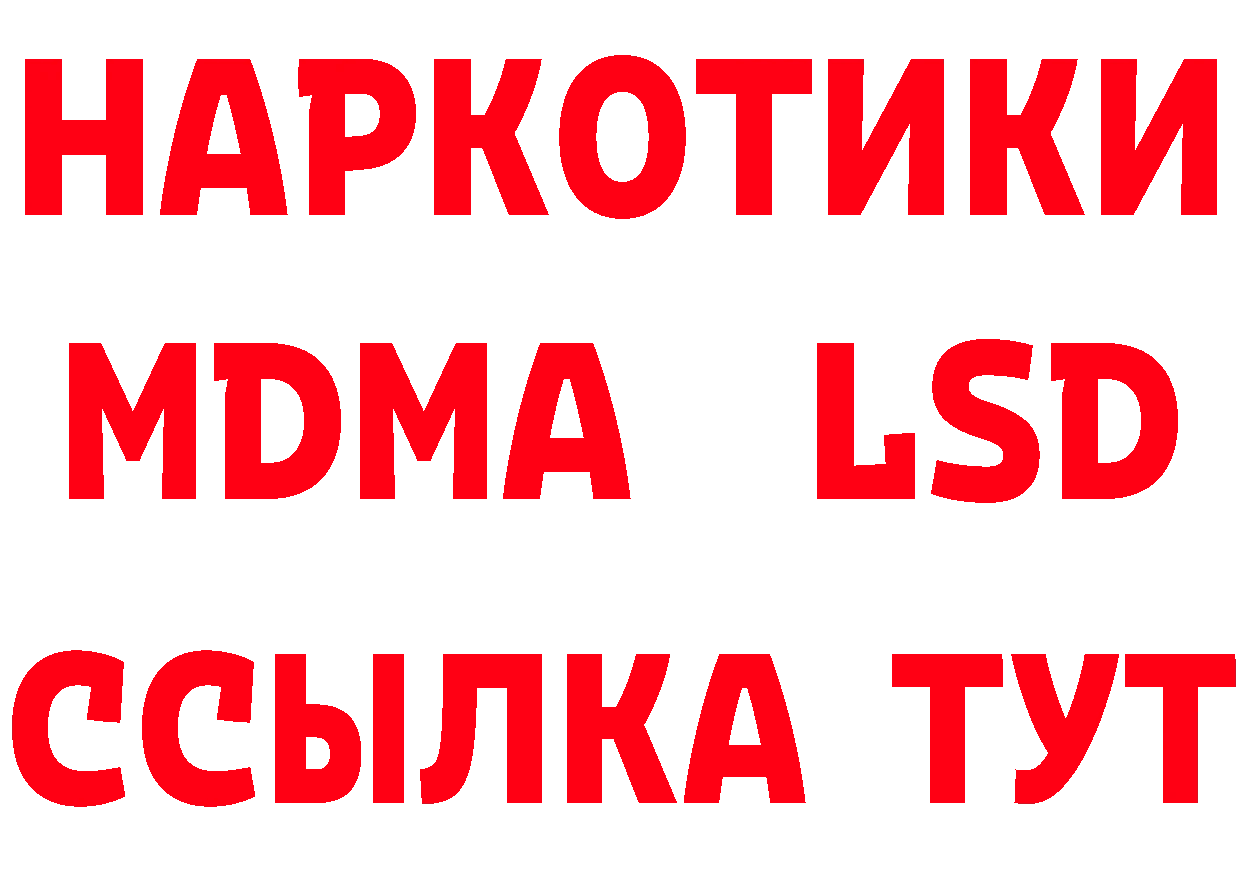 НАРКОТИКИ
MDMA LSD
ССЫЛКА ТУТ